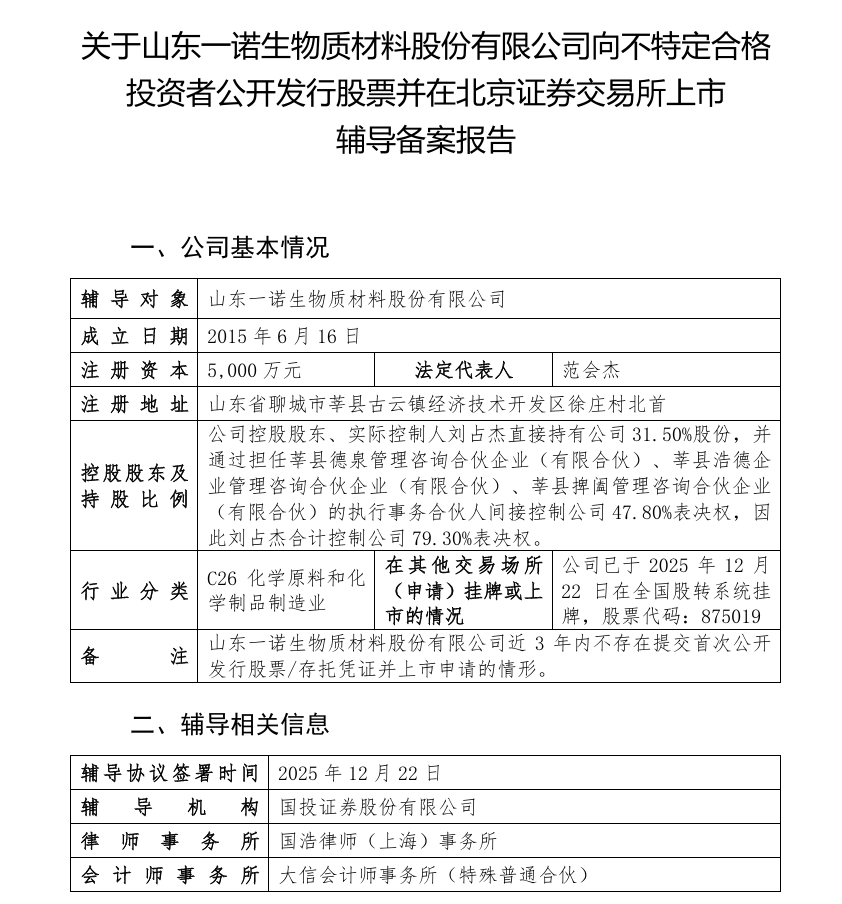 关于山东一诺生物质材料股份有限公司向不特定合格投资者公开发行股票并在北京证券交易所上市辅导备案报告

一、公司基本情况

| 辅导对象 | 山东一诺生物质材料股份有限公司 | | |
|---|---|---|---|
| 成立日期 | 2015 年 6 月 16 日 | | |
| 注册资本 | 5,000 万元 | 法定代表人 | 范会杰 |
| 注册地址 | 山东省聊城市莘县古云镇经济技术开发区徐庄村北首 | | |
| 控股股东及持股比例 | 公司控股股东、实际控制人刘占杰直接持有公司 31.50%股份，并通过担任莘县德泉管理咨询合伙企业（有限合伙）、莘县浩德企业管理咨询合伙企业（有限合伙）、莘县捭阖管理咨询合伙企业（有限合伙）的执行事务合伙人间接控制公司 47.80%表决权，因此刘占杰合计控制公司 79.30%表决权。 | | |
| 行业分类 | C26 化学原料和化学制品制造业 | 在其他交易场所（申请）挂牌或上市的情况 | 公司已于 2025 年 12 月 22 日在全国股转系统挂牌，股票代码：875019 |
| 备注 | 山东一诺生物质材料股份有限公司近 3 年内不存在提交首次公开发行股票/存托凭证并上市申请的情形。 | | |

二、辅导相关信息

| 辅导协议签署时间 | 2025 年 12 月 22 日 |
|---|---|
| 辅导机构 | 国投证券股份有限公司 |
| 律师事务所 | 国浩律师（上海）事务所 |
| 会计师事务所 | 大信会计师事务所（特殊普通合伙） |